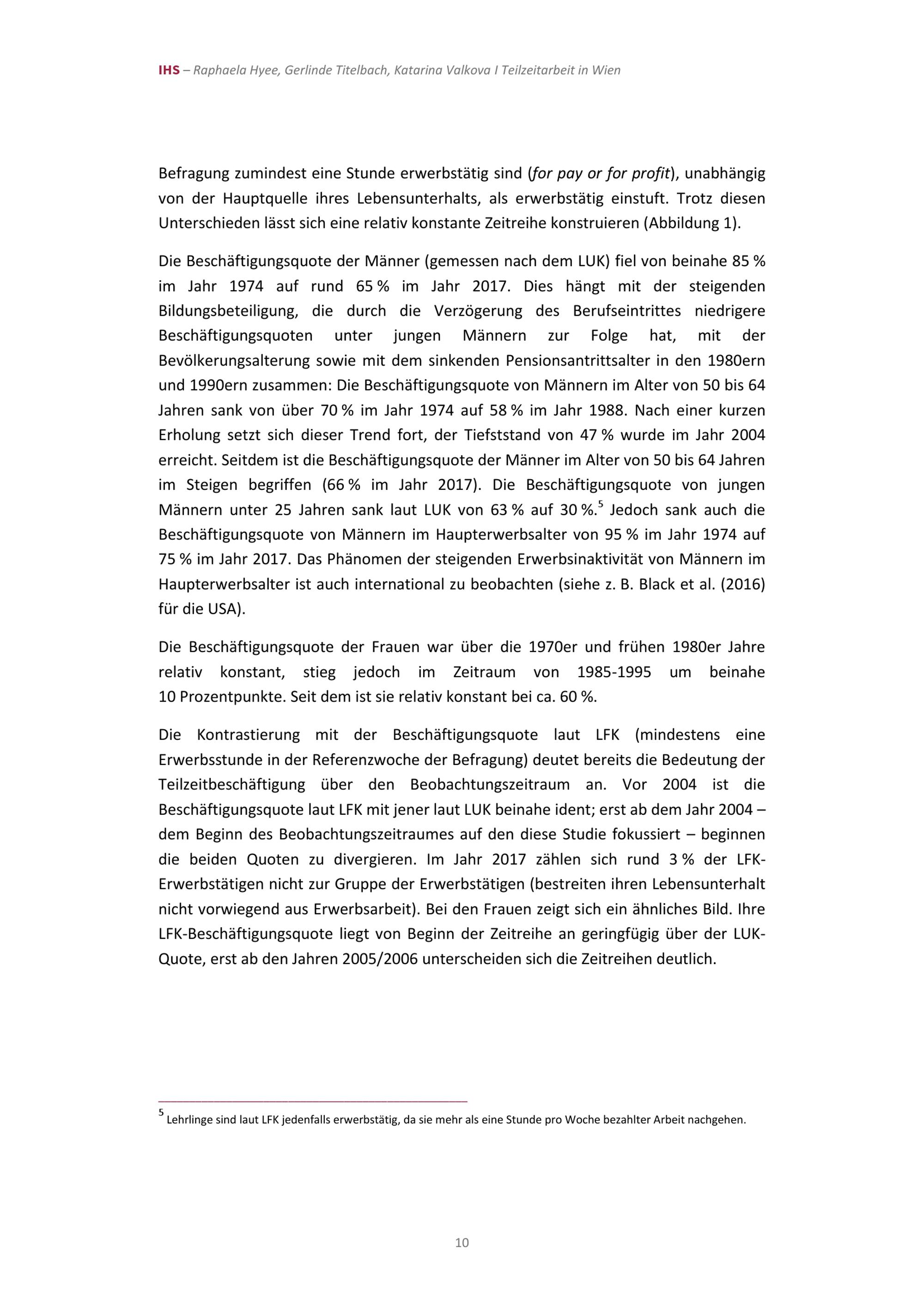 IHS – Raphaela Hyee, Gerlinde Titelbach, Katarina Valkova I Teilzeitarbeit in Wien

Befragung zumindest eine Stunde erwerbstätig sind (for pay or for profit), unabhängig von der Hauptquelle ihres Lebensunterhalts, als erwerbstätig einstuft. Trotz diesen Unterschieden lässt sich eine relativ konstante Zeitreihe konstruieren (Abbildung 1).

Die Beschäftigungsquote der Männer (gemessen nach dem LUK) fiel von beinahe 85 % im Jahr 1974 auf rund 65 % im Jahr 2017. Dies hängt mit der steigenden Bildungsbeteiligung, die durch die Verzögerung des Berufseintrittes niedrigere Beschäftigungsquoten unter jungen Männern zur Folge hat, mit der Bevölkerungsalterung sowie mit dem sinkenden Pensionsantrittsalter in den 1980ern und 1990ern zusammen: Die Beschäftigungsquote von Männern im Alter von 50 bis 64 Jahren sank von über 70 % im Jahr 1974 auf 58 % im Jahr 1988. Nach einer kurzen Erholung setzt sich dieser Trend fort, der Tiefststand von 47 % wurde im Jahr 2004 erreicht. Seitdem ist die Beschäftigungsquote der Männer im Alter von 50 bis 64 Jahren im Steigen begriffen (66 % im Jahr 2017). Die Beschäftigungsquote von jungen Männern unter 25 Jahren sank laut LUK von 63 % auf 30 %.$^5$ Jedoch sank auch die Beschäftigungsquote von Männern im Haupterwerbsalter von 95 % im Jahr 1974 auf 75 % im Jahr 2017. Das Phänomen der steigenden Erwerbsinaktivität von Männern im Haupterwerbsalter ist auch international zu beobachten (siehe z. B. Black et al. (2016) für die USA).

Die Beschäftigungsquote der Frauen war über die 1970er und frühen 1980er Jahre relativ konstant, stieg jedoch im Zeitraum von 1985-1995 um beinahe 10 Prozentpunkte. Seit dem ist sie relativ konstant bei ca. 60 %.

Die Kontrastierung mit der Beschäftigungsquote laut LFK (mindestens eine Erwerbsstunde in der Referenzwoche der Befragung) deutet bereits die Bedeutung der Teilzeitbeschäftigung über den Beobachtungszeitraum an. Vor 2004 ist die Beschäftigungsquote laut LFK mit jener laut LUK beinahe ident; erst ab dem Jahr 2004 – dem Beginn des Beobachtungszeitraumes auf den diese Studie fokussiert – beginnen die beiden Quoten zu divergieren. Im Jahr 2017 zählen sich rund 3 % der LFK-Erwerbstätigen nicht zur Gruppe der Erwerbstätigen (bestreiten ihren Lebensunterhalt nicht vorwiegend aus Erwerbsarbeit). Bei den Frauen zeigt sich ein ähnliches Bild. Ihre LFK-Beschäftigungsquote liegt von Beginn der Zeitreihe an geringfügig über der LUK-Quote, erst ab den Jahren 2005/2006 unterscheiden sich die Zeitreihen deutlich.

$^5$ Lehrlinge sind laut LFK jedenfalls erwerbstätig, da sie mehr als eine Stunde pro Woche bezahlter Arbeit nachgehen.

10